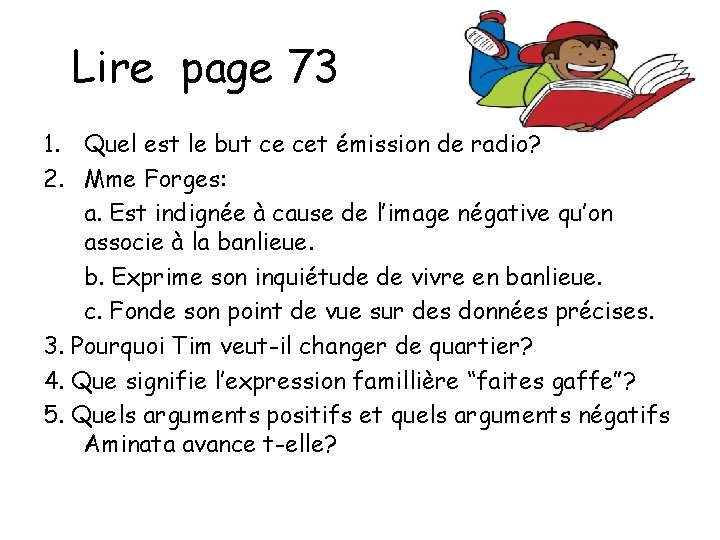 Lire page 73

1. Quel est le but ce cet émission de radio?
2. Mme Forges:
a. Est indignée à cause de l'image négative qu'on associe à la banlieue.
b. Exprime son inquiétude de vivre en banlieue.
c. Fonde son point de vue sur des données précises.
3. Pourquoi Tim veut-il changer de quartier?
4. Que signifie l'expression famillière "faites gaffe"?
5. Quels arguments positifs et quels arguments négatifs Aminata avance t-elle?